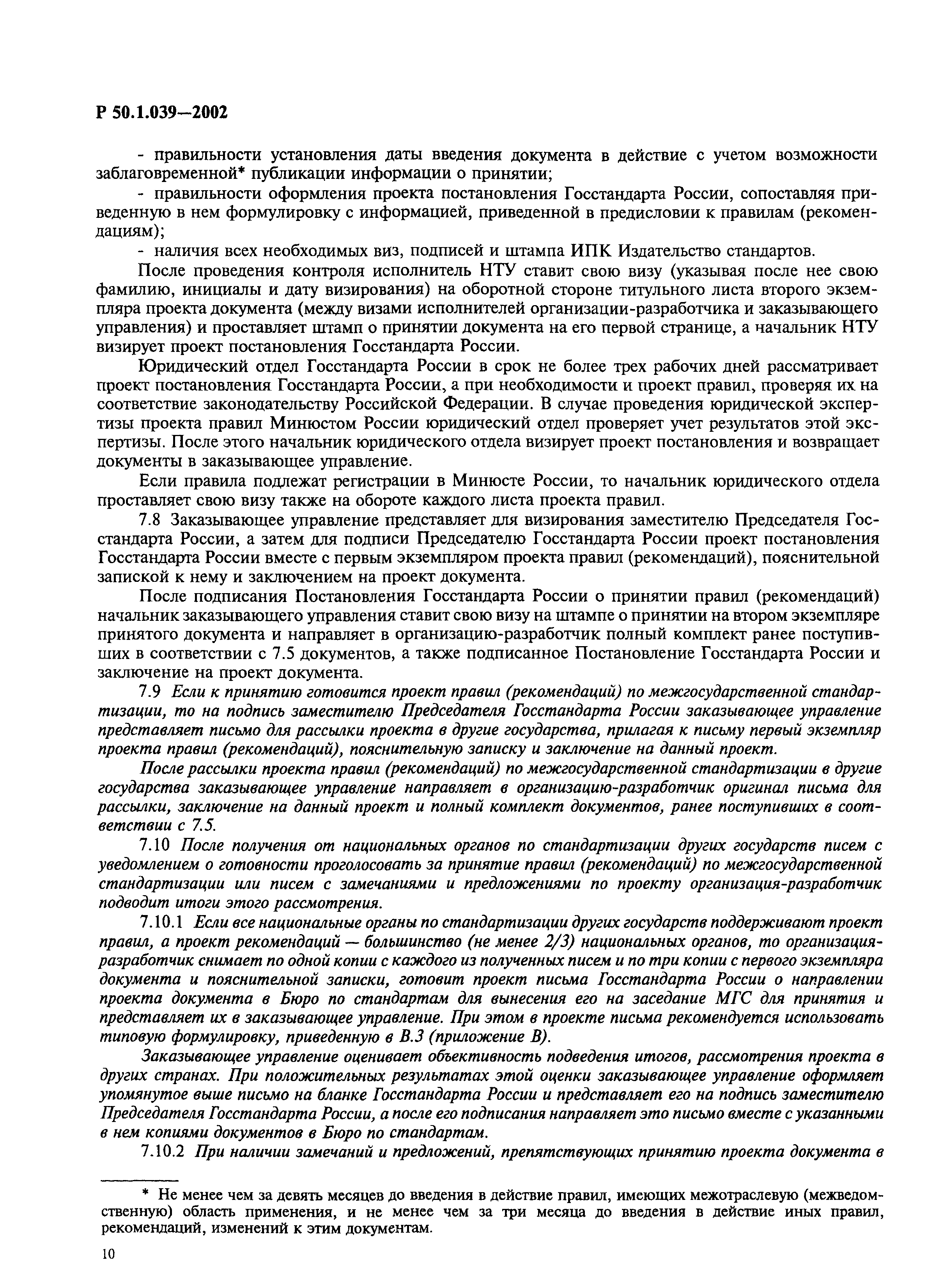 Р 50.1.039—2002

- правильности установления даты введения документа в действие с учетом возможности заблаговременной* публикации информации о принятии;

- правильности оформления проекта постановления Госстандарта России, сопоставляя приведенную в нем формулировку с информацией, приведенной в предисловии к правилам (рекомендациям);

- наличия всех необходимых виз, подписей и штампа ИПК Издательство стандартов.

После проведения контроля исполнитель НТУ ставит свою визу (указывая после нее свою фамилию, инициалы и дату визирования) на оборотной стороне титульного листа второго экземпляра проекта документа (между визами исполнителей организации-разработчика и заказывающего управления) и проставляет штамп о принятии документа на его первой странице, а начальник НТУ визирует проект постановления Госстандарта России.

Юридический отдел Госстандарта России в срок не более трех рабочих дней рассматривает проект постановления Госстандарта России, а при необходимости и проект правил, проверяя их на соответствие законодательству Российской Федерации. В случае проведения юридической экспертизы проекта правил Минюстом России юридический отдел проверяет учет результатов этой экспертизы. После этого начальник юридического отдела визирует проект постановления и возвращает документы в заказывающее управление.

Если правила подлежат регистрации в Минюсте России, то начальник юридического отдела проставляет свою визу также на обороте каждого листа проекта правил.

7.8 Заказывающее управление представляет для визирования заместителю Председателя Госстандарта России, а затем для подписи Председателю Госстандарта России проект постановления Госстандарта России вместе с первым экземпляром проекта правил (рекомендаций), пояснительной запиской к нему и заключением на проект документа.

После подписания Постановления Госстандарта России о принятии правил (рекомендаций) начальник заказывающего управления ставит свою визу на штампе о принятии на втором экземпляре принятого документа и направляет в организацию-разработчик полный комплект ранее поступивших в соответствии с 7.5 документов, а также подписанное Постановление Госстандарта России и заключение на проект документа.

7.9 Если к принятию готовится проект правил (рекомендаций) по межгосударственной стандартизации, то на подпись заместителю Председателя Госстандарта России заказывающее управление представляет письмо для рассылки проекта в другие государства, прилагая к письму первый экземпляр проекта правил (рекомендаций), пояснительную записку и заключение на данный проект.

После рассылки проекта правил (рекомендаций) по межгосударственной стандартизации в другие государства заказывающее управление направляет в организацию-разработчик оригинал письма для рассылки, заключение на данный проект и полный комплект документов, ранее поступивших в соответствии с 7.5.

7.10 После получения от национальных органов по стандартизации других государств писем с уведомлением о готовности проголосовать за принятие правил (рекомендаций) по межгосударственной стандартизации или писем с замечаниями и предложениями по проекту организация-разработчик подводит итоги этого рассмотрения.

7.10.1 Если все национальные органы по стандартизации других государств поддерживают проект правил, а проект рекомендаций — большинство (не менее 2/3) национальных органов, то организация-разработчик снимает по одной копии с каждого из полученных писем и по три копии с первого экземпляра документа и пояснительной записки, готовит проект письма Госстандарта России о направлении проекта документа в Бюро по стандартам для вынесения его на заседание МГС для принятия и представляет их в заказывающее управление. При этом в проекте письма рекомендуется использовать типовую формулировку, приведенную в В.3 (приложение В).

Заказывающее управление оценивает объективность подведения итогов, рассмотрения проекта в других странах. При положительных результатах этой оценки заказывающее управление оформляет упомянутое выше письмо на бланке Госстандарта России и представляет его на подпись заместителю Председателя Госстандарта России, а после его подписания направляет это письмо вместе с указанными в нем копиями документов в Бюро по стандартам.

7.10.2 При наличии замечаний и предложений, препятствующих принятию проекта документа в

* Не менее чем за девять месяцев до введения в действие правил, имеющих межотраслевую (межведомственную) область применения, и не менее чем за три месяца до введения в действие иных правил, рекомендаций, изменений к этим документам.

10